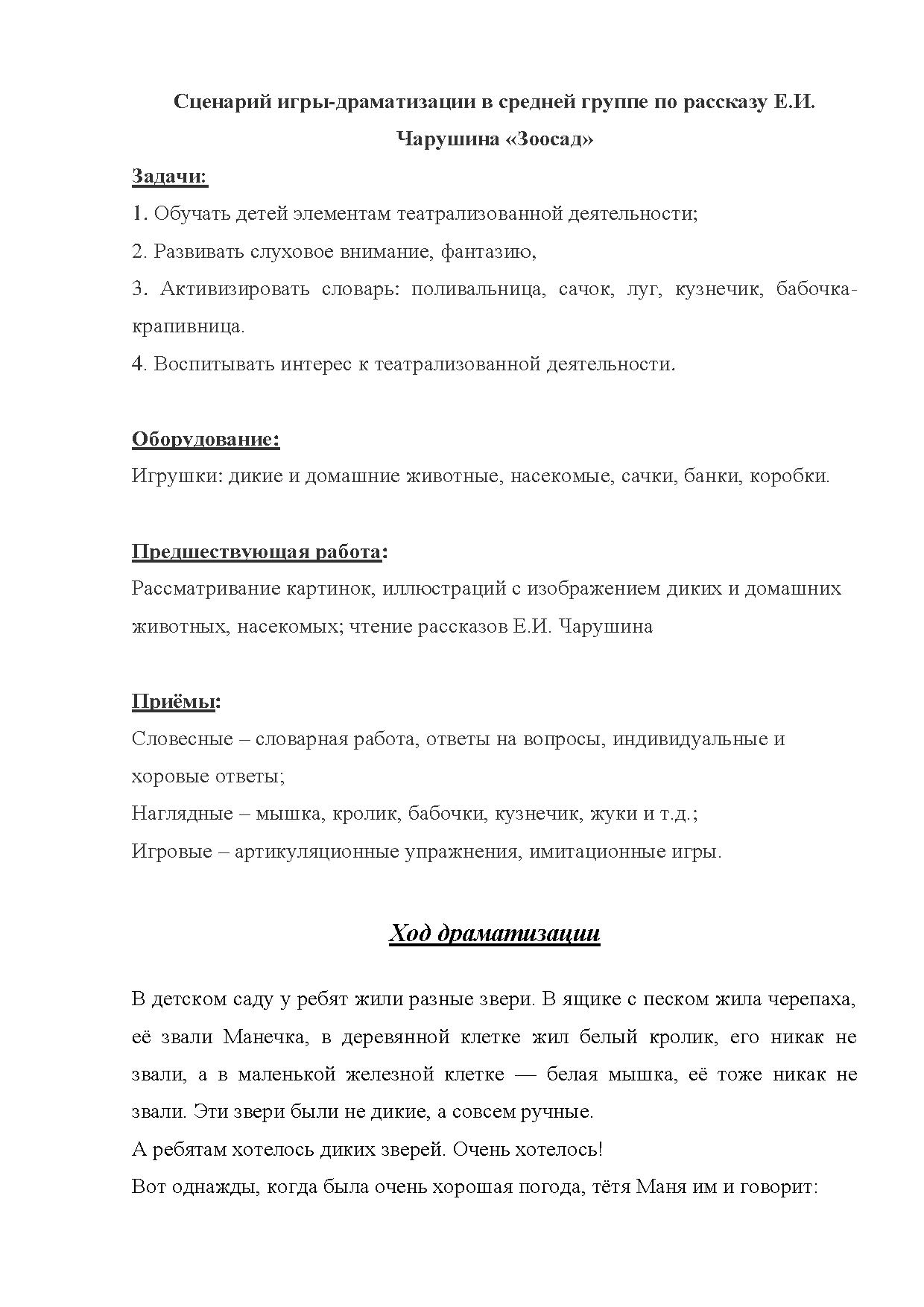 Сценарий игры-драматизации в средней группе по рассказу Е.И. Чарушина «Зоосад»

Задачи:

1. Обучать детей элементам театрализованной деятельности;

2. Развивать слуховое внимание, фантазию,

3. Активизировать словарь: поливальница, сачок, луг, кузнечик, бабочка-крапивница.

4. Воспитывать интерес к театрализованной деятельности.

Оборудование:

Игрушки: дикие и домашние животные, насекомые, сачки, банки, коробки.

Предшествующая работа:

Рассматривание картинок, иллюстраций с изображением диких и домашних животных, насекомых; чтение рассказов Е.И. Чарушина

Приёмы:

Словесные – словарная работа, ответы на вопросы, индивидуальные и хоровые ответы;

Наглядные – мышка, кролик, бабочки, кузнечик, жуки и т.д.;

Игровые – артикуляционные упражнения, имитационные игры.

Ход драматизации

В детском саду у ребят жили разные звери. В ящике с песком жила черепаха, её звали Манечка, в деревянной клетке жил белый кролик, его никак не звали, а в маленькой железной клетке — белая мышка, её тоже никак не звали. Эти звери были не дикие, а совсем ручные.

А ребятам хотелось диких зверей. Очень хотелось!

Вот однажды, когда была очень хорошая погода, тётя Маня им и говорит: